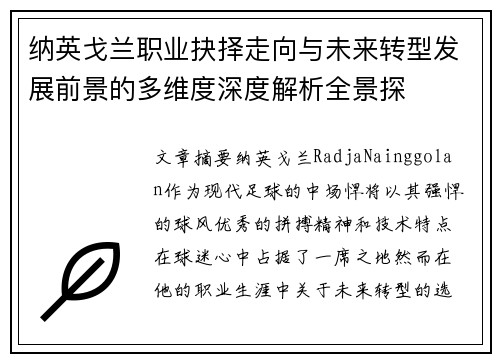 纳英戈兰职业抉择走向与未来转型发展前景的多维度深度解析全景探

文章摘要纳英戈兰RadjaNainggolan作为现代足球的中场悍将以其强悍的球风优秀的拼搏精神和技术特点在球迷心中占据了一席之地然而在他的职业生涯中关于未来转型的选